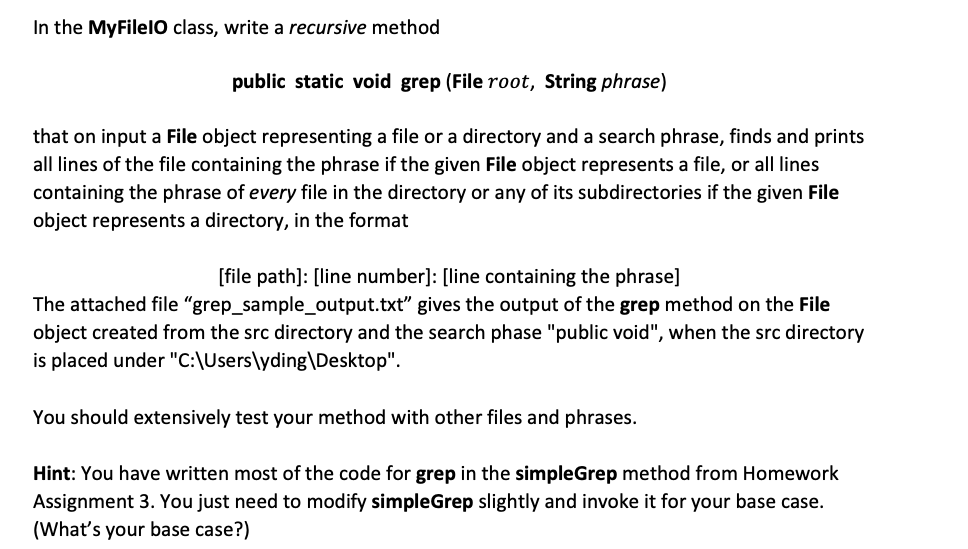 In the MyFileIO class, write a recursive method

public static void grep (File root, String phrase)

that on input a File object representing a file or a directory and a search phrase, finds and prints all lines of the file containing the phrase if the given File object represents a file, or all lines containing the phrase of every file in the directory or any of its subdirectories if the given File object represents a directory, in the format

[file path]: [line number]: [line containing the phrase]
The attached file “grep_sample_output.txt” gives the output of the grep method on the File object created from the src directory and the search phase "public void", when the src directory is placed under "C:\Users\yding\Desktop".

You should extensively test your method with other files and phrases.

Hint: You have written most of the code for grep in the simpleGrep method from Homework Assignment 3. You just need to modify simpleGrep slightly and invoke it for your base case. (What’s your base case?)